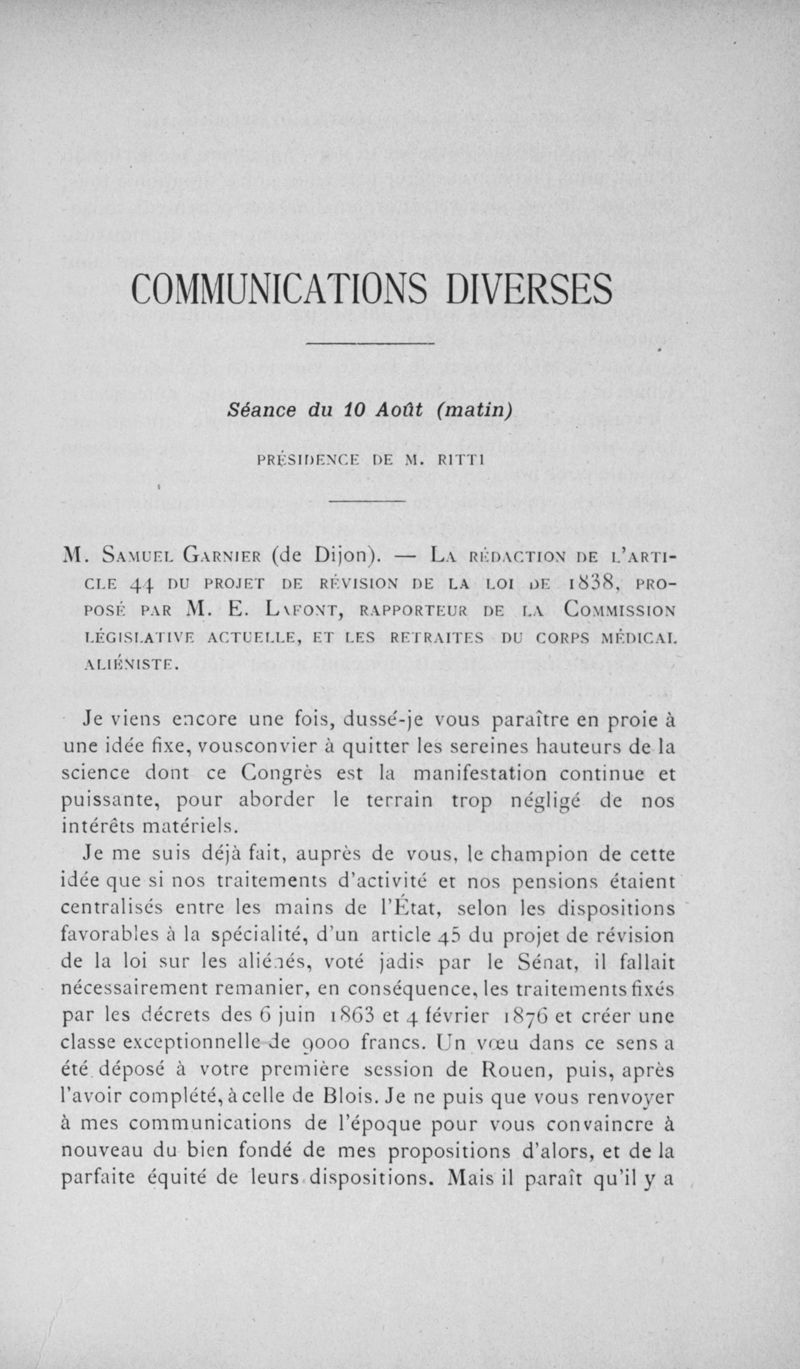 COMMUNICATIONS DIVERSES

Séance du 10 Août (matin)

PRÉSIDENCE DE M. RITTI

M. Samuel Garnier (de Dijon). — La rédaction de l'article 44 du projet de révision de la loi de 1838, proposé par M. E. Lafont, rapporteur de la Commission législative actuelle, et les retraites du corps médical aliéniste.

Je viens encore une fois, dussé-je vous paraître en proie à une idée fixe, vousconvier à quitter les sereines hauteurs de la science dont ce Congrès est la manifestation continue et puissante, pour aborder le terrain trop négligé de nos intérêts matériels.

Je me suis déjà fait, auprès de vous, le champion de cette idée que si nos traitements d'activité et nos pensions étaient centralisés entre les mains de l'État, selon les dispositions favorables à la spécialité, d'un article 45 du projet de révision de la loi sur les aliénés, voté jadis par le Sénat, il fallait nécessairement remanier, en conséquence, les traitements fixés par les décrets des 6 juin 1863 et 4 février 1876 et créer une classe exceptionnelle de 9000 francs. Un vœu dans ce sens a été déposé à votre première session de Rouen, puis, après l'avoir complété, à celle de Blois. Je ne puis que vous renvoyer à mes communications de l'époque pour vous convaincre à nouveau du bien fondé de mes propositions d'alors, et de la parfaite équité de leurs dispositions. Mais il paraît qu'il y a